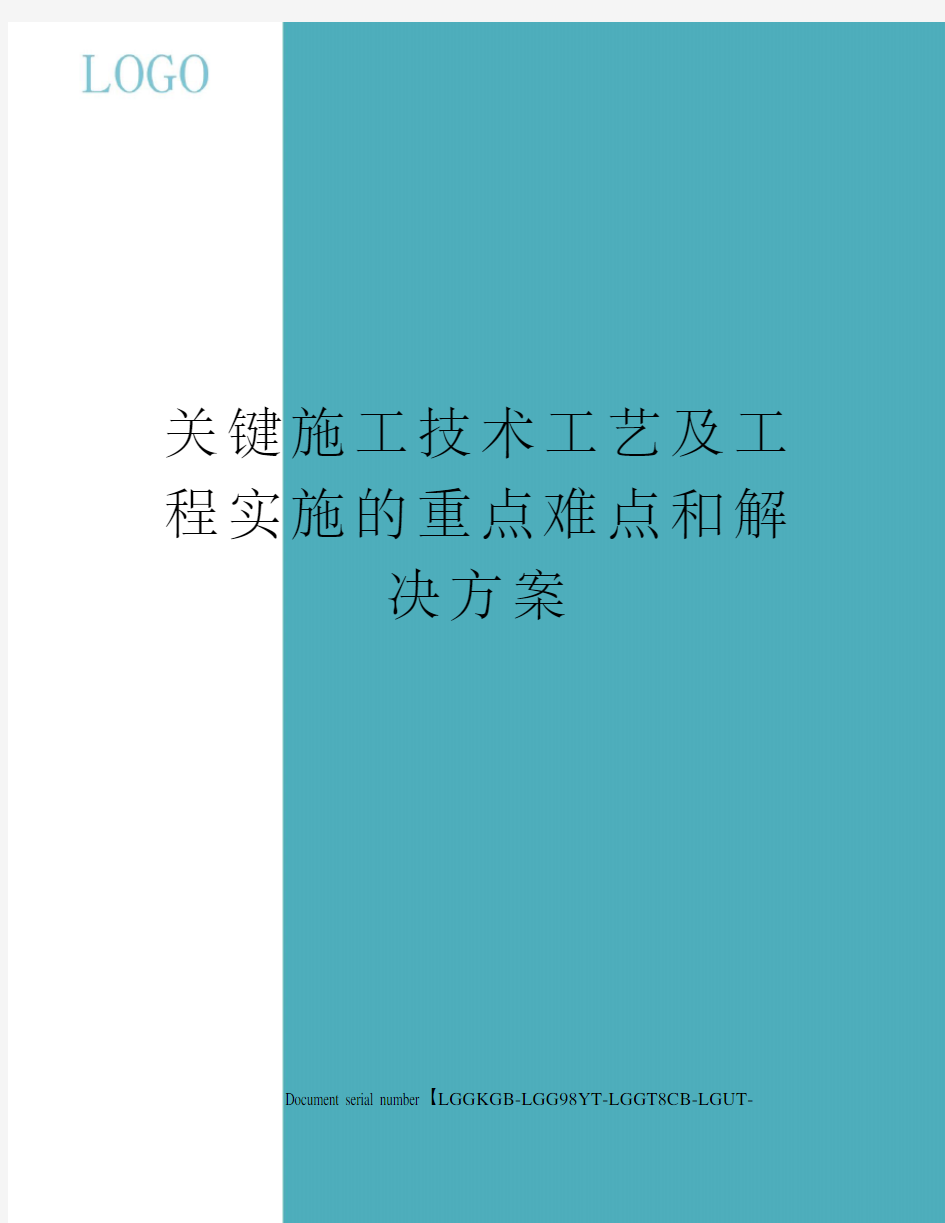 LOGO

关键施工技术工艺及工程实施的重点难点和解决方案

Document serial number【LGGKGB-LGG98YT-LGGT8CB-LGUT-